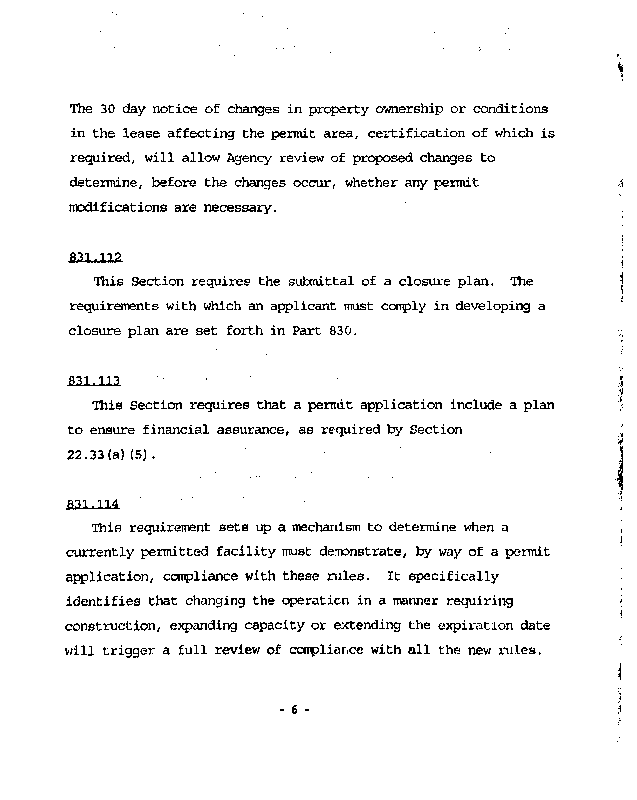 The 30 day notice of changes in property ownership or conditions in the lease affecting the permit area, certification of which is required, will allow Agency review of proposed changes to determine, before the changes occur, whether any permit modifications are necessary.

831.112

This Section requires the submittal of a closure plan. The requirements with which an applicant must comply in developing a closure plan are set forth in Part 830.

831.113

This Section requires that a permit application include a plan to ensure financial assurance, as required by Section 22.33(a)(5).

831.114

This requirement sets up a mechanism to determine when a currently permitted facility must demonstrate, by way of a permit application, compliance with these rules. It specifically identifies that changing the operation in a manner requiring construction, expanding capacity or extending the expiration date will trigger a full review of compliance with all the new rules.

- 6 -